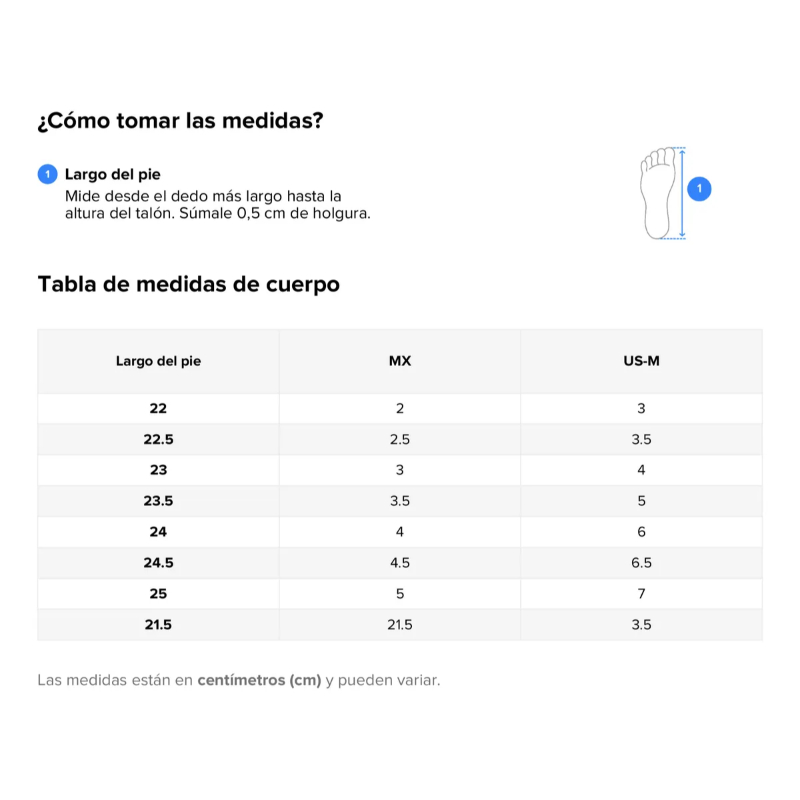 ¿Cómo tomar las medidas?

1 Largo del pie
Mide desde el dedo más largo hasta la altura del talón. Súmale 0,5 cm de holgura.

1

Tabla de medidas de cuerpo

| Largo del pie | MX | US-M |
|---|---|---|
| 22 | 2 | 3 |
| 22.5 | 2.5 | 3.5 |
| 23 | 3 | 4 |
| 23.5 | 3.5 | 5 |
| 24 | 4 | 6 |
| 24.5 | 4.5 | 6.5 |
| 25 | 5 | 7 |
| 21.5 | 21.5 | 3.5 |

Las medidas están en centímetros (cm) y pueden variar.